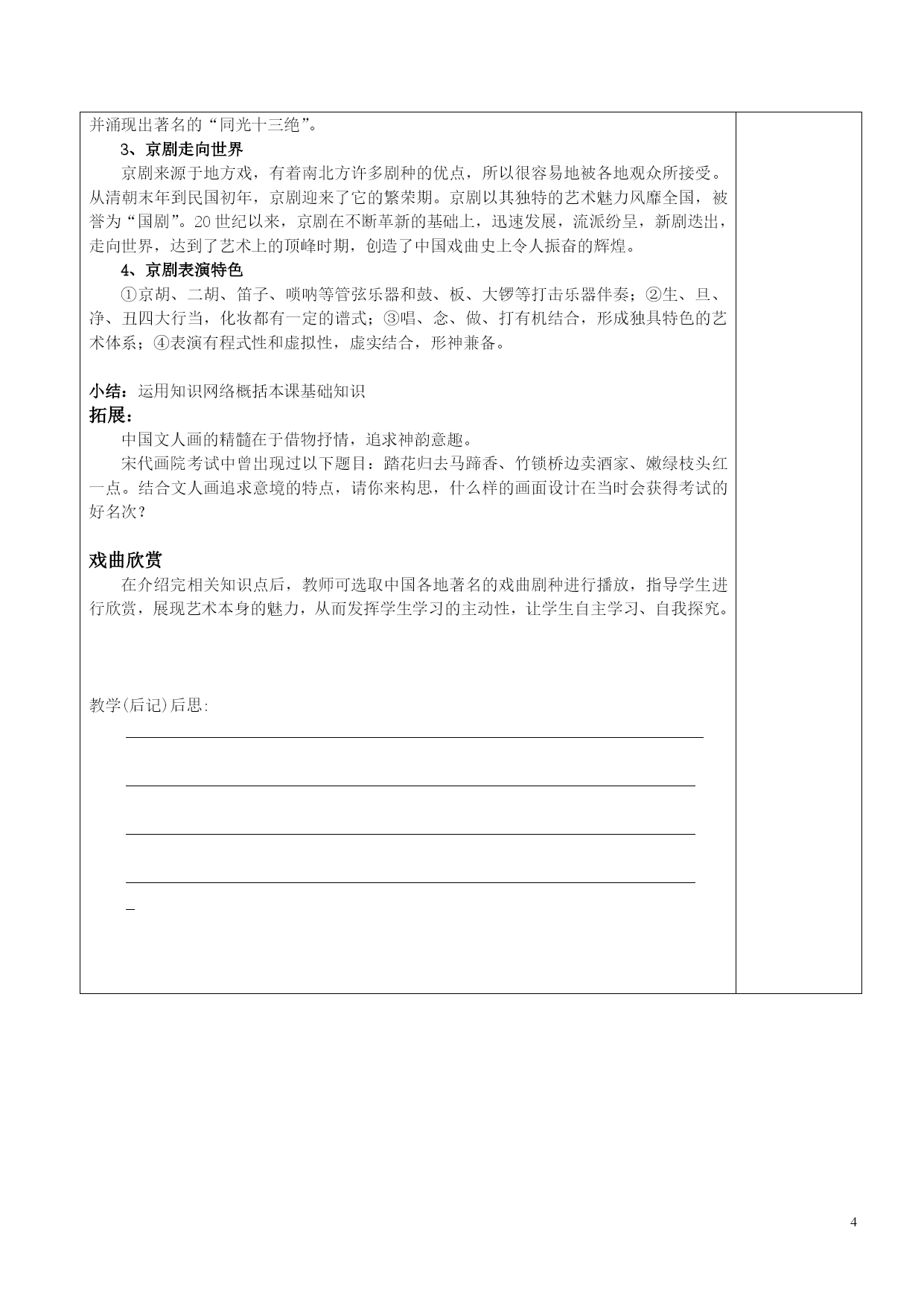 并涌现出著名的“同光十三绝”。

3、京剧走向世界

京剧来源于地方戏，有着南北方许多剧种的优点，所以很容易地被各地观众所接受。从清朝末年到民国初年，京剧迎来了它的繁荣期。京剧以其独特的艺术魅力风靡全国，被誉为“国剧”。20世纪以来，京剧在不断革新的基础上，迅速发展，流派纷呈，新剧迭出，走向世界，达到了艺术上的顶峰时期，创造了中国戏曲史上令人振奋的辉煌。

4、京剧表演特色

①京胡、二胡、笛子、唢呐等管弦乐器和鼓、板、大锣等打击乐器伴奏；②生、旦、净、丑四大行当，化妆都有一定的谱式；③唱、念、做、打有机结合，形成独具特色的艺术体系；④表演有程式性和虚拟性，虚实结合，形神兼备。

小结：运用知识网络概括本课基础知识

拓展：

中国文人画的精髓在于借物抒情，追求神韵意趣。

宋代画院考试中曾出现过以下题目：踏花归去马蹄香、竹锁桥边卖酒家、嫩绿枝头红一点。结合文人画追求意境的特点，请你来构思，什么样的画面设计在当时会获得考试的好名次？

戏曲欣赏

在介绍完相关知识点后，教师可选取中国各地著名的戏曲剧种进行播放，指导学生进行欣赏，展现艺术本身的魅力，从而发挥学生学习的主动性，让学生自主学习、自我探究。

教学(后记)后思:

4